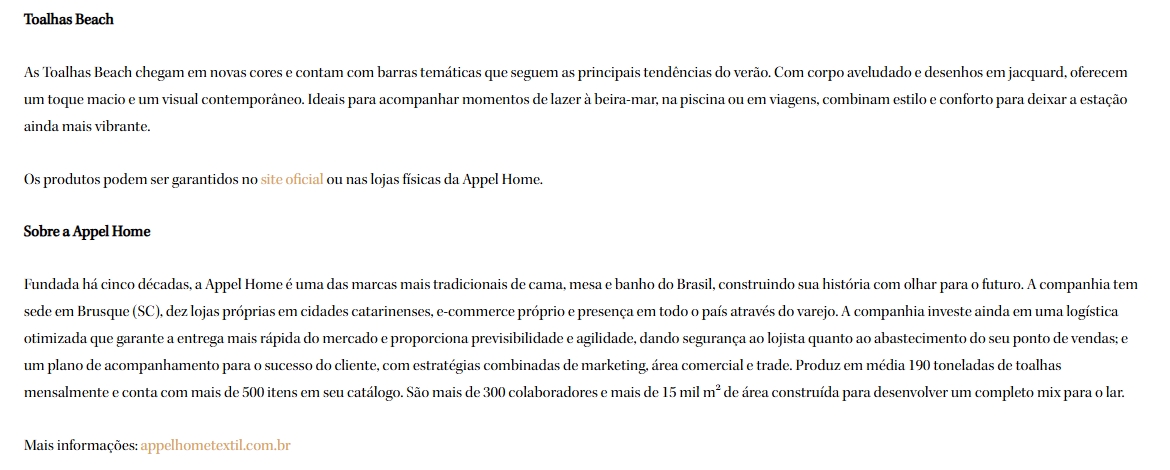 Toalhas Beach

As Toalhas Beach chegam em novas cores e contam com barras temáticas que seguem as principais tendências do verão. Com corpo aveludado e desenhos em jacquard, oferecem um toque macio e um visual contemporâneo. Ideais para acompanhar momentos de lazer à beira-mar, na piscina ou em viagens, combinam estilo e conforto para deixar a estação ainda mais vibrante.

Os produtos podem ser garantidos no site oficial ou nas lojas físicas da Appel Home.

Sobre a Appel Home

Fundada há cinco décadas, a Appel Home é uma das marcas mais tradicionais de cama, mesa e banho do Brasil, construindo sua história com olhar para o futuro. A companhia tem sede em Brusque (SC), dez lojas próprias em cidades catarinenses, e-commerce próprio e presença em todo o país através do varejo. A companhia investe ainda em uma logística otimizada que garante a entrega mais rápida do mercado e proporciona previsibilidade e agilidade, dando segurança ao lojista quanto ao abastecimento do seu ponto de vendas; e um plano de acompanhamento para o sucesso do cliente, com estratégias combinadas de marketing, área comercial e trade. Produz em média 190 toneladas de toalhas mensalmente e conta com mais de 500 itens em seu catálogo. São mais de 300 colaboradores e mais de 15 mil $m^2$ de área construída para desenvolver um completo mix para o lar.

Mais informações: appelhometextil.com.br